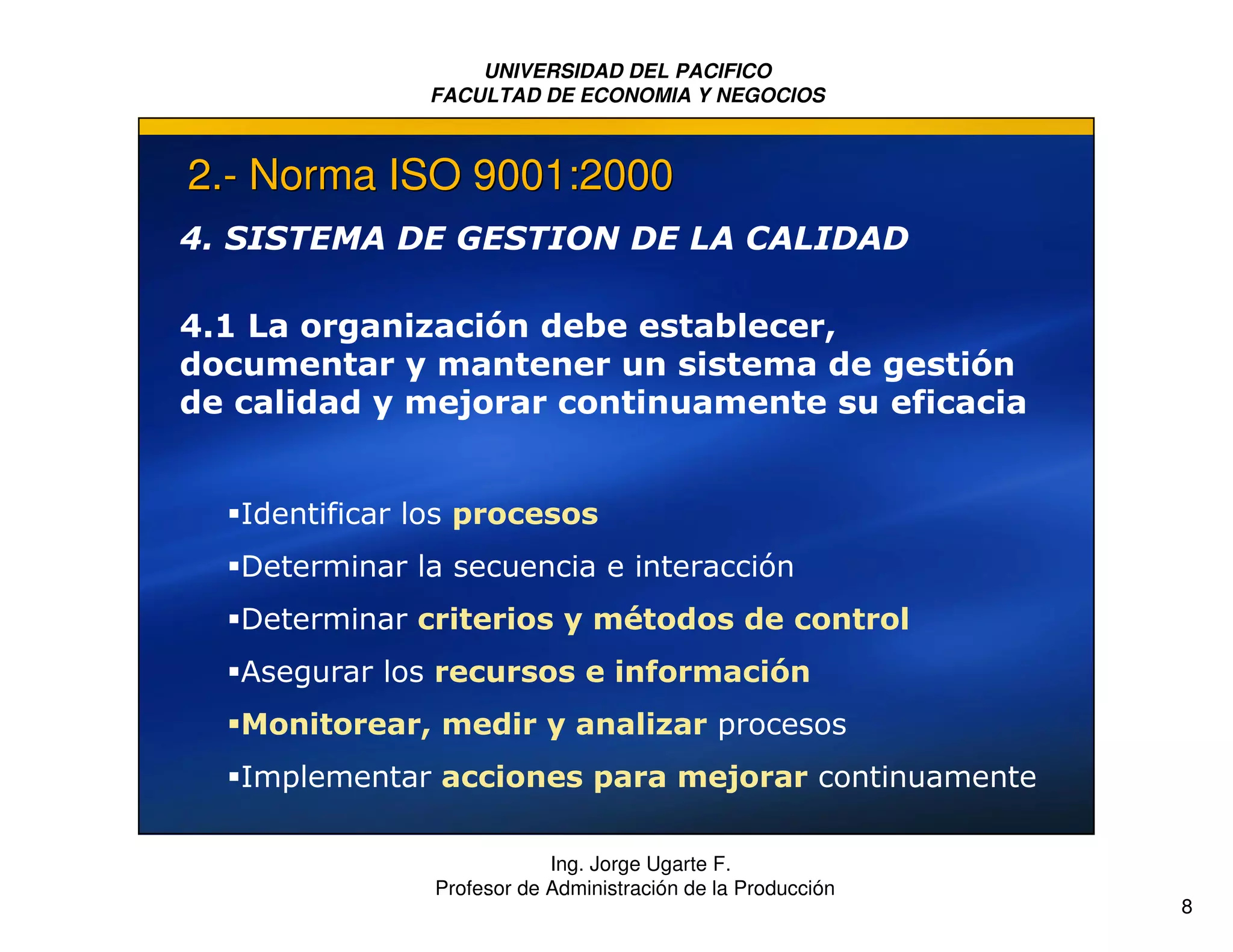 UNIVERSIDAD DEL PACIFICO
FACULTAD DE ECONOMIA Y NEGOCIOS

2.- Norma ISO 9001:2000

4. SISTEMA DE GESTION DE LA CALIDAD

4.1 La organización debe establecer, documentar y mantener un sistema de gestión de calidad y mejorar continuamente su eficacia

▪Identificar los procesos
▪Determinar la secuencia e interacción
▪Determinar criterios y métodos de control
▪Asegurar los recursos e información
▪Monitorear, medir y analizar procesos
▪Implementar acciones para mejorar continuamente

Ing. Jorge Ugarte F.
Profesor de Administración de la Producción

8